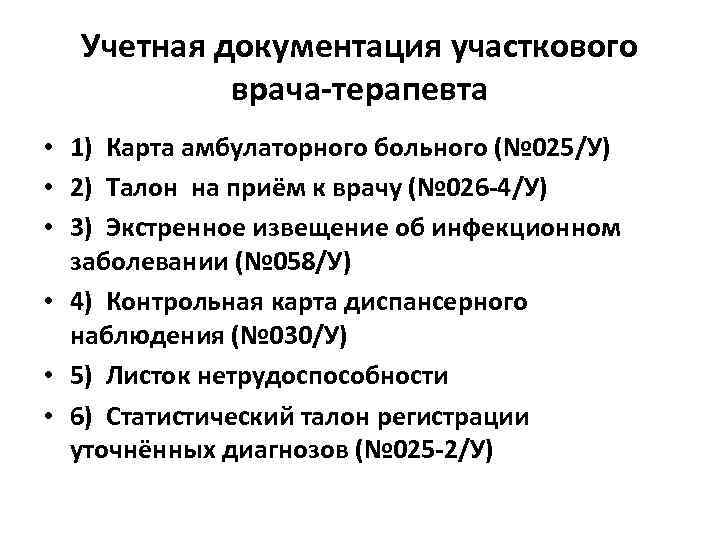 Учетная документация участкового врача-терапевта

• 1) Карта амбулаторного больного (№025/У)
• 2) Талон на приём к врачу (№026-4/У)
• 3) Экстренное извещение об инфекционном заболевании (№058/У)
• 4) Контрольная карта диспансерного наблюдения (№030/У)
• 5) Листок нетрудоспособности
• 6) Статистический талон регистрации уточнённых диагнозов (№025-2/У)